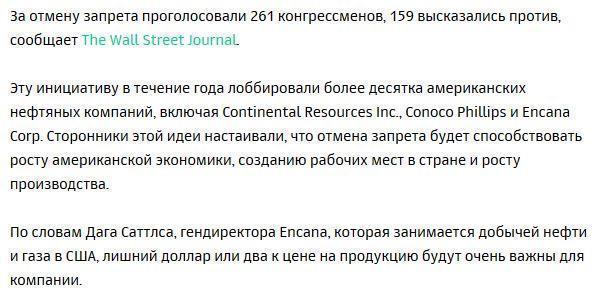 За отмену запрета проголосовали 261 конгрессменов, 159 высказались против, сообщает The Wall Street Journal.

Эту инициативу в течение года лоббировали более десятка американских нефтяных компаний, включая Continental Resources Inc., Conoco Phillips и Encana Corp. Сторонники этой идеи настаивали, что отмена запрета будет способствовать росту американской экономики, созданию рабочих мест в стране и росту производства.

По словам Дага Саттлса, гендиректора Encana, которая занимается добычей нефти и газа в США, лишний доллар или два к цене на продукцию будут очень важны для компании.